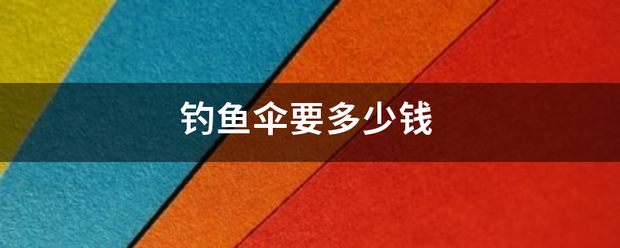 钓鱼伞要多少钱